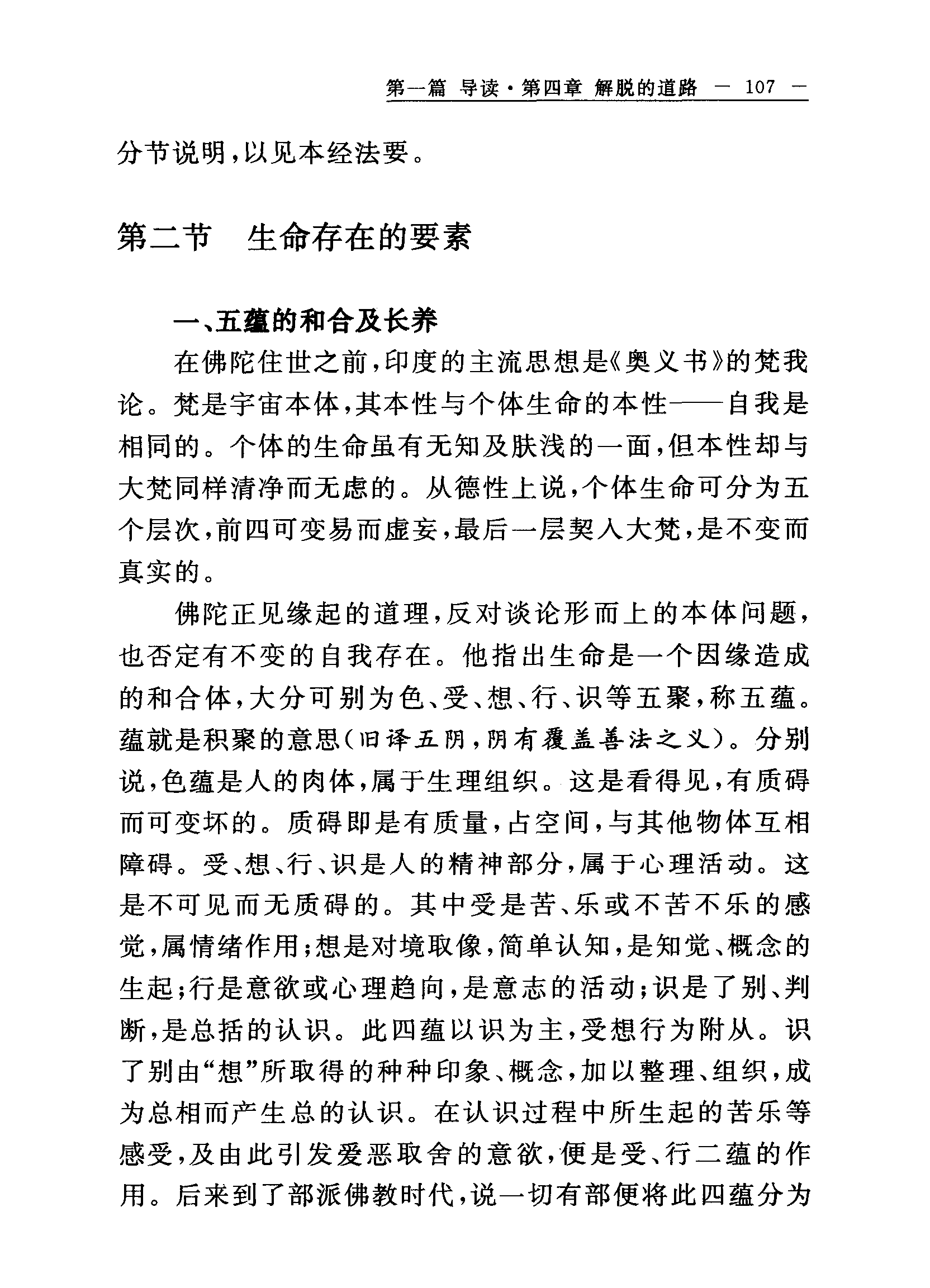 第一篇 导读·第四章 解脱的道路 — 107 —

分节说明，以见本经法要。

第二节 生命存在的要素

一、五蕴的和合及长养

在佛陀住世之前，印度的主流思想是《奥义书》的梵我论。梵是宇宙本体，其本性与个体生命的本性——自我是相同的。个体的生命虽有无知及肤浅的一面，但本性却与大梵同样清净而无虑的。从德性上说，个体生命可分为五个层次，前四可变易而虚妄，最后一层契入大梵，是不变而真实的。

佛陀正见缘起的道理，反对谈论形而上的本体问题，也否定有不变的自我存在。他指出生命是一个因缘造成的和合体，大分可别为色、受、想、行、识等五聚，称五蕴。蕴就是积聚的意思（旧译五阴，阴有覆盖善法之义）。分别说，色蕴是人的肉体，属于生理组织。这是看得见，有质碍而可变坏的。质碍即是有质量，占空间，与其他物体互相障碍。受、想、行、识是人的精神部分，属于心理活动。这是不可见而无质碍的。其中受是苦、乐或不苦不乐的感觉，属情绪作用；想是对境取像，简单认知，是知觉、概念的生起；行是意欲或心理趋向，是意志的活动；识是了别、判断，是总括的认识。此四蕴以识为主，受想行为附从。识了别由“想”所取得的种种印象、概念，加以整理、组织，成为总相而产生总的认识。在认识过程中所生起的苦乐等感受，及由此引发爱恶取舍的意欲，便是受、行二蕴的作用。后来到了部派佛教时代，说一切有部便将此四蕴分为